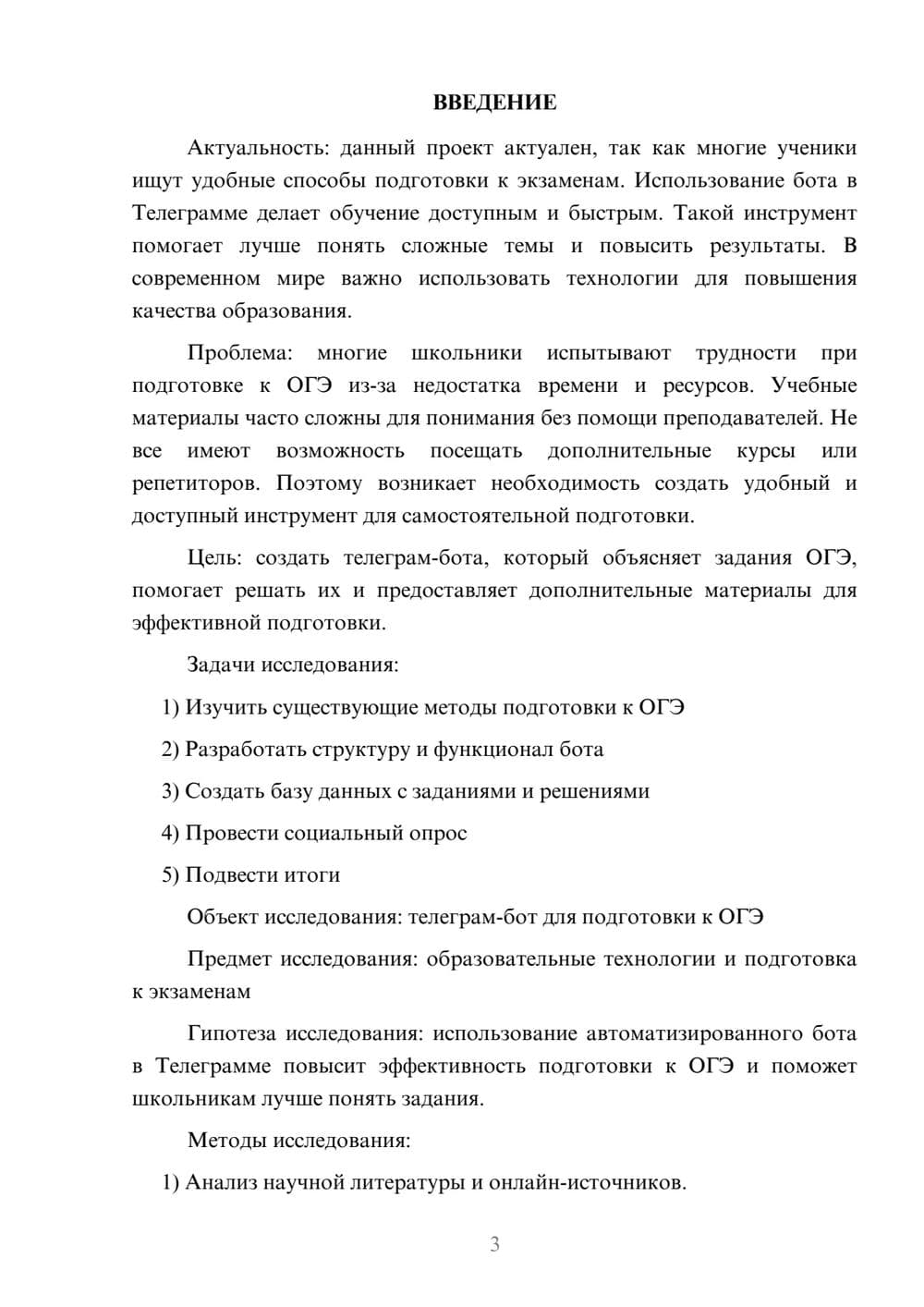 ВВЕДЕНИЕ

Актуальность: данный проект актуален, так как многие ученики ищут удобные способы подготовки к экзаменам. Использование бота в Телеграмме делает обучение доступным и быстрым. Такой инструмент помогает лучше понять сложные темы и повысить результаты. В современном мире важно использовать технологии для повышения качества образования.

Проблема: многие школьники испытывают трудности при подготовке к ОГЭ из-за недостатка времени и ресурсов. Учебные материалы часто сложны для понимания без помощи преподавателей. Не все имеют возможность посещать дополнительные курсы или репетиторов. Поэтому возникает необходимость создать удобный и доступный инструмент для самостоятельной подготовки.

Цель: создать телеграм-бота, который объясняет задания ОГЭ, помогает решать их и предоставляет дополнительные материалы для эффективной подготовки.

Задачи исследования:

1) Изучить существующие методы подготовки к ОГЭ

2) Разработать структуру и функционал бота

3) Создать базу данных с заданиями и решениями

4) Провести социальный опрос

5) Подвести итоги

Объект исследования: телеграм-бот для подготовки к ОГЭ

Предмет исследования: образовательные технологии и подготовка к экзаменам

Гипотеза исследования: использование автоматизированного бота в Телеграмме повысит эффективность подготовки к ОГЭ и поможет школьникам лучше понять задания.

Методы исследования:

1) Анализ научной литературы и онлайн-источников.

3